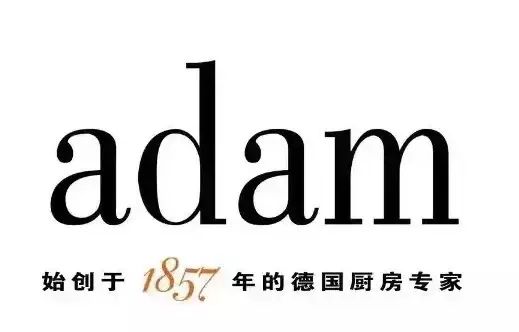 adam

始创于 1857 年的德国厨房专家